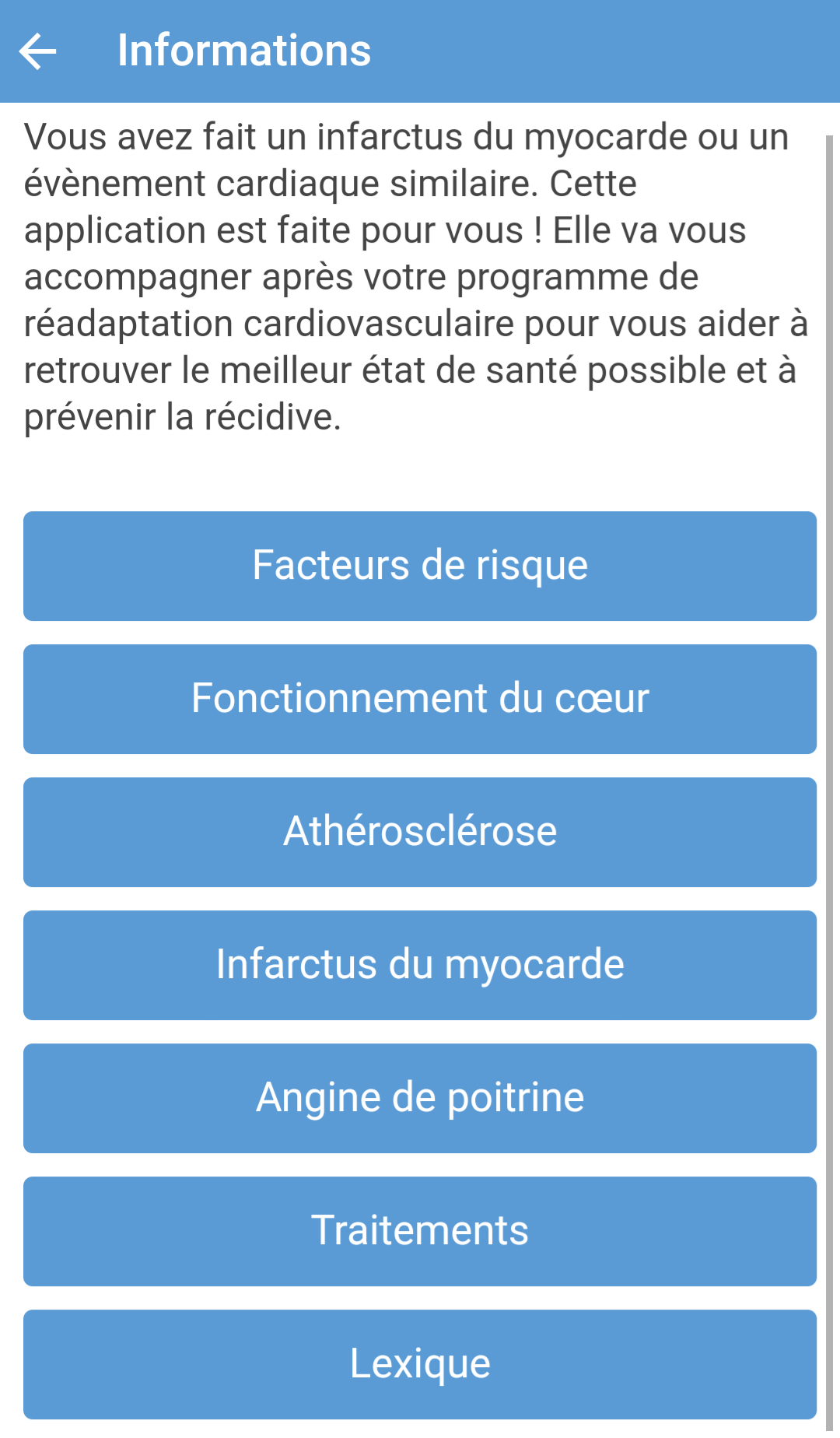 Informations

Vous avez fait un infarctus du myocarde ou un évènement cardiaque similaire. Cette application est faite pour vous ! Elle va vous accompagner après votre programme de réadaptation cardiovasculaire pour vous aider à retrouver le meilleur état de santé possible et à prévenir la récidive.

Facteurs de risque

Fonctionnement du cœur

Athérosclérose

Infarctus du myocarde

Angine de poitrine

Traitements

Lexique